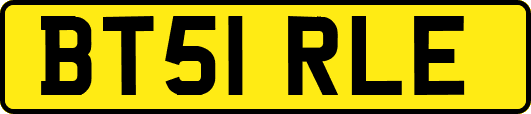 BT51 RLE